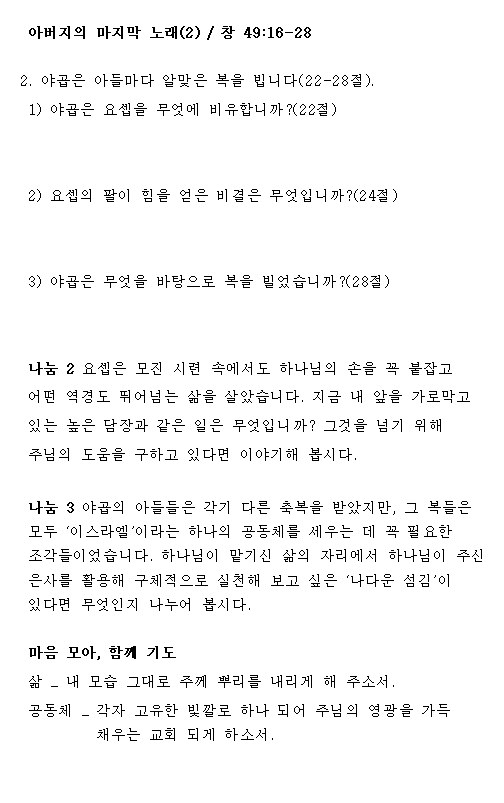 아버지의 마지막 노래(2) / 창 49:16-28

2. 야곱은 아들마다 알맞은 복을 빕니다(22-28절).
1) 야곱은 요셉을 무엇에 비유합니까?(22절)

2) 요셉의 팔이 힘을 얻은 비결은 무엇입니까?(24절)

3) 야곱은 무엇을 바탕으로 복을 빌었습니까?(28절)

나눔 2 요셉은 모진 시련 속에서도 하나님의 손을 꼭 붙잡고 어떤 역경도 뛰어넘는 삶을 살았습니다. 지금 내 앞을 가로막고 있는 높은 담장과 같은 일은 무엇입니까? 그것을 넘기 위해 주님의 도움을 구하고 있다면 이야기해 봅시다.

나눔 3 야곱의 아들들은 각기 다른 축복을 받았지만, 그 복들은 모두 '이스라엘'이라는 하나의 공동체를 세우는 데 꼭 필요한 조각들이었습니다. 하나님이 맡기신 삶의 자리에서 하나님이 주신 은사를 활용해 구체적으로 실천해 보고 싶은 '나다운 섬김'이 있다면 무엇인지 나누어 봅시다.

마음 모아, 함께 기도
삶 _ 내 모습 그대로 주께 뿌리를 내리게 해 주소서.
공동체 _ 각자 고유한 빛깔로 하나 되어 주님의 영광을 가득 채우는 교회 되게 하소서.